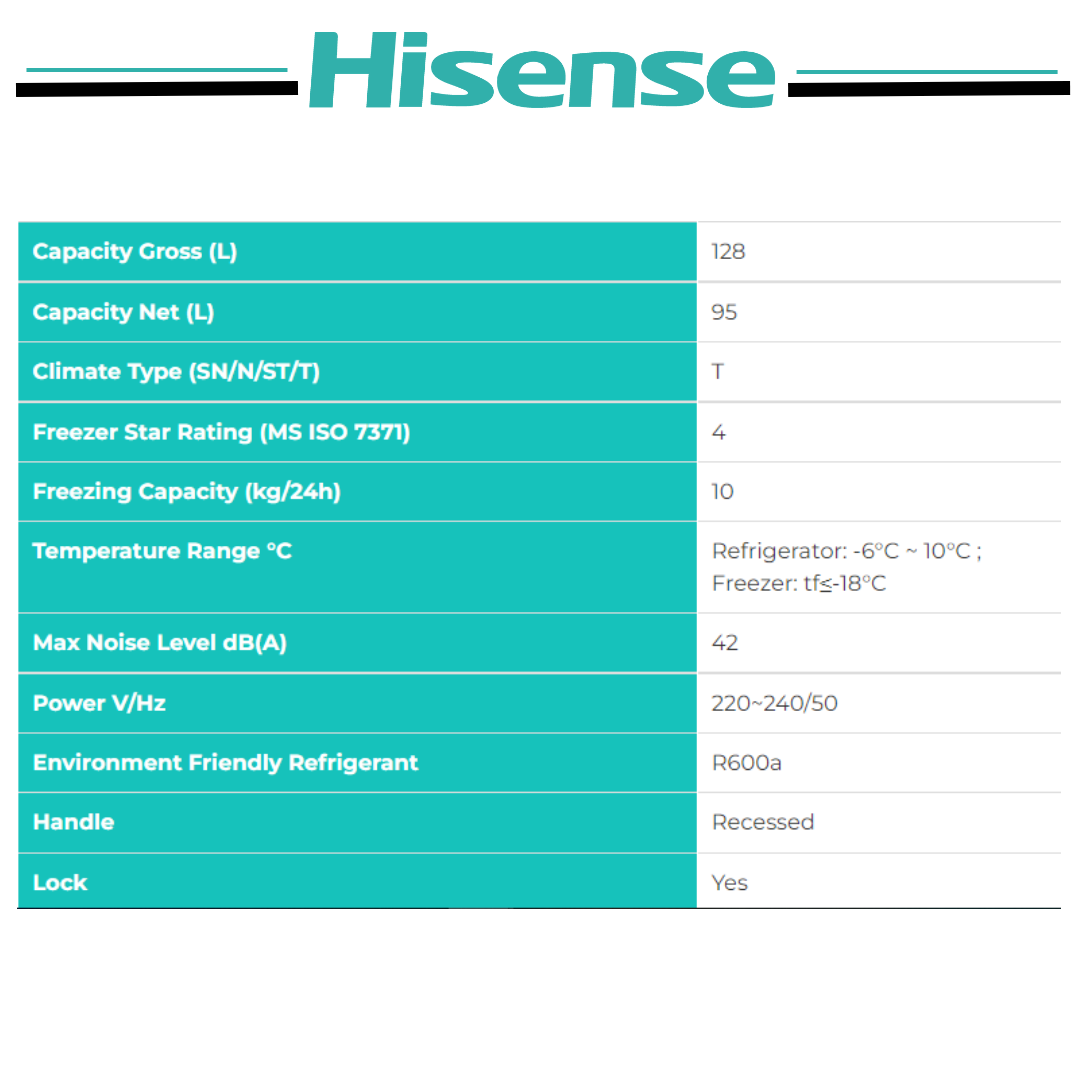 Hisense

| Capacity Gross (L) | 128 |
|---|---|
| Capacity Net (L) | 95 |
| Climate Type (SN/N/ST/T) | T |
| Freezer Star Rating (MS ISO 7371) | 4 |
| Freezing Capacity (kg/24h) | 10 |
| Temperature Range °C | Refrigerator: -6°C ~ 10°C ; Freezer: tf≤-18°C |
| Max Noise Level dB(A) | 42 |
| Power V/Hz | 220~240/50 |
| Environment Friendly Refrigerant | R600a |
| Handle | Recessed |
| Lock | Yes |